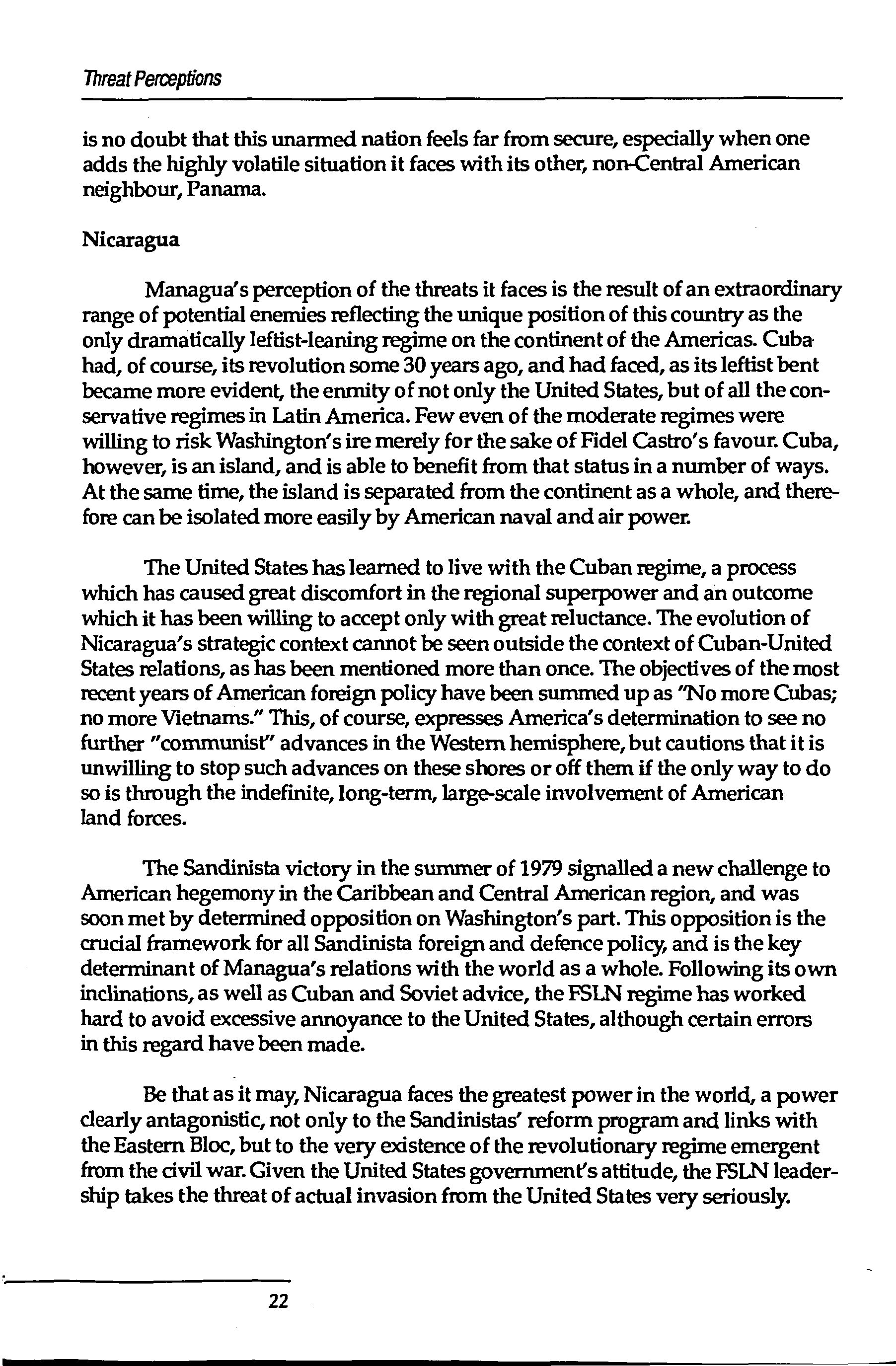 Threat Perceptions

is no doubt that this unarmed nation feels far from secure, especially when one adds the highly volatile situation it faces with its other, non-Central American neighbour, Panama.

Nicaragua

Managua's perception of the threats it faces is the result of an extraordinary range of potential enemies reflecting the unique position of this country as the only dramatically leftist-leaning regime on the continent of the Americas. Cuba had, of course, its revolution some 30 years ago, and had faced, as its leftist bent became more evident, the enmity of not only the United States, but of all the conservative regimes in Latin America. Few even of the moderate regimes were willing to risk Washington's ire merely for the sake of Fidel Castro's favour. Cuba, however, is an island, and is able to benefit from that status in a number of ways. At the same time, the island is separated from the continent as a whole, and therefore can be isolated more easily by American naval and air power.

The United States has learned to live with the Cuban regime, a process which has caused great discomfort in the regional superpower and an outcome which it has been willing to accept only with great reluctance. The evolution of Nicaragua's strategic context cannot be seen outside the context of Cuban-United States relations, as has been mentioned more than once. The objectives of the most recent years of American foreign policy have been summed up as "No more Cubas; no more Vietnams." This, of course, expresses America's determination to see no further "communist" advances in the Western hemisphere, but cautions that it is unwilling to stop such advances on these shores or off them if the only way to do so is through the indefinite, long-term, large-scale involvement of American land forces.

The Sandinista victory in the summer of 1979 signalled a new challenge to American hegemony in the Caribbean and Central American region, and was soon met by determined opposition on Washington's part. This opposition is the crucial framework for all Sandinista foreign and defence policy, and is the key determinant of Managua's relations with the world as a whole. Following its own inclinations, as well as Cuban and Soviet advice, the FSLN regime has worked hard to avoid excessive annoyance to the United States, although certain errors in this regard have been made.

Be that as it may, Nicaragua faces the greatest power in the world, a power clearly antagonistic, not only to the Sandinistas' reform program and links with the Eastern Bloc, but to the very existence of the revolutionary regime emergent from the civil war. Given the United States government's attitude, the FSLN leadership takes the threat of actual invasion from the United States very seriously.

22